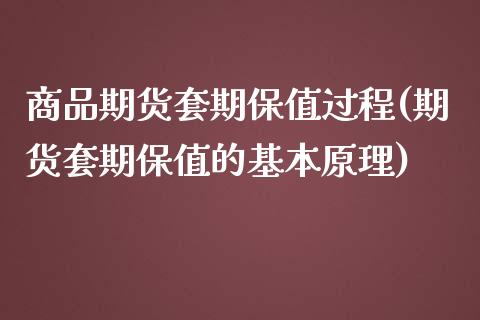 商品期货套期保值过程(期货套期保值的基本原理)